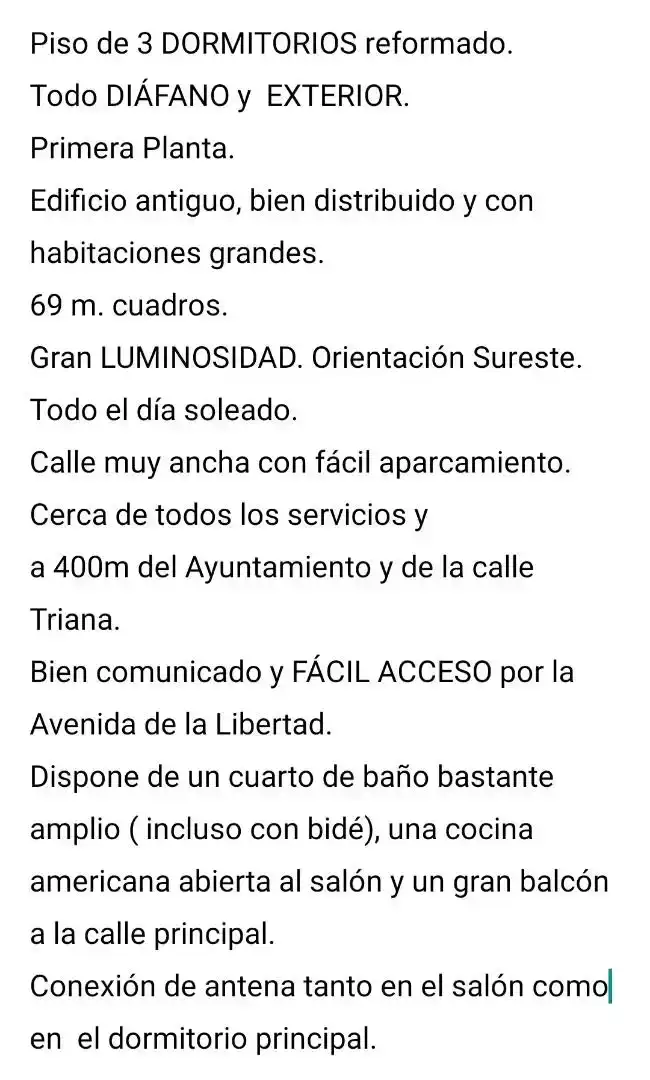 Piso de 3 DORMITORIOS reformado.
Todo DIÁFANO y EXTERIOR.
Primera Planta.
Edificio antiguo, bien distribuido y con habitaciones grandes.
69 m. cuadros.
Gran LUMINOSIDAD. Orientación Sureste.
Todo el día soleado.
Calle muy ancha con fácil aparcamiento.
Cerca de todos los servicios y
a 400m del Ayuntamiento y de la calle Triana.
Bien comunicado y FÁCIL ACCESO por la Avenida de la Libertad.
Dispone de un cuarto de baño bastante amplio ( incluso con bidé), una cocina americana abierta al salón y un gran balcón a la calle principal.
Conexión de antena tanto en el salón como en el dormitorio principal.